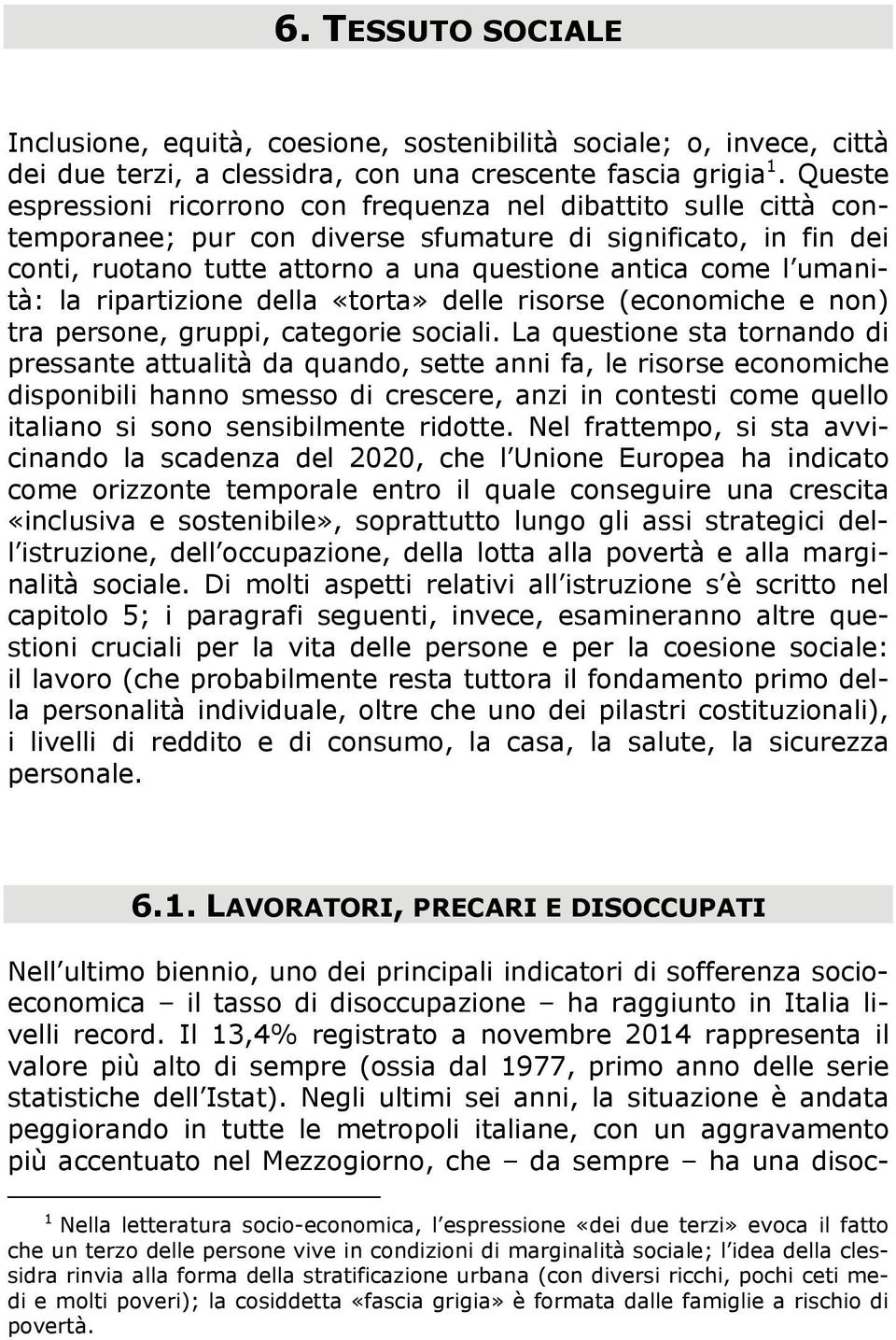 6. TESSUTO SOCIALE

Inclusione, equità, coesione, sostenibilità sociale; o, invece, città dei due terzi, a clessidra, con una crescente fascia grigia $^1$. Queste espressioni ricorrono con frequenza nel dibattito sulle città contemporanee; pur con diverse sfumature di significato, in fin dei conti, ruotano tutte attorno a una questione antica come l umanità: la ripartizione della «torta» delle risorse (economiche e non) tra persone, gruppi, categorie sociali. La questione sta tornando di pressante attualità da quando, sette anni fa, le risorse economiche disponibili hanno smesso di crescere, anzi in contesti come quello italiano si sono sensibilmente ridotte. Nel frattempo, si sta avvicinando la scadenza del 2020, che l Unione Europea ha indicato come orizzonte temporale entro il quale conseguire una crescita «inclusiva e sostenibile», soprattutto lungo gli assi strategici dell istruzione, dell occupazione, della lotta alla povertà e alla marginalità sociale. Di molti aspetti relativi all istruzione s è scritto nel capitolo 5; i paragrafi seguenti, invece, esamineranno altre questioni cruciali per la vita delle persone e per la coesione sociale: il lavoro (che probabilmente resta tuttora il fondamento primo della personalità individuale, oltre che uno dei pilastri costituzionali), i livelli di reddito e di consumo, la casa, la salute, la sicurezza personale.

6.1. LAVORATORI, PRECARI E DISOCCUPATI

Nell ultimo biennio, uno dei principali indicatori di sofferenza socioeconomica – il tasso di disoccupazione – ha raggiunto in Italia livelli record. Il 13,4% registrato a novembre 2014 rappresenta il valore più alto di sempre (ossia dal 1977, primo anno delle serie statistiche dell Istat). Negli ultimi sei anni, la situazione è andata peggiorando in tutte le metropoli italiane, con un aggravamento più accentuato nel Mezzogiorno, che – da sempre – ha una disoc-

$^1$ Nella letteratura socio-economica, l espressione «dei due terzi» evoca il fatto che un terzo delle persone vive in condizioni di marginalità sociale; l idea della clessidra rinvia alla forma della stratificazione urbana (con diversi ricchi, pochi ceti medi e molti poveri); la cosiddetta «fascia grigia» è formata dalle famiglie a rischio di povertà.